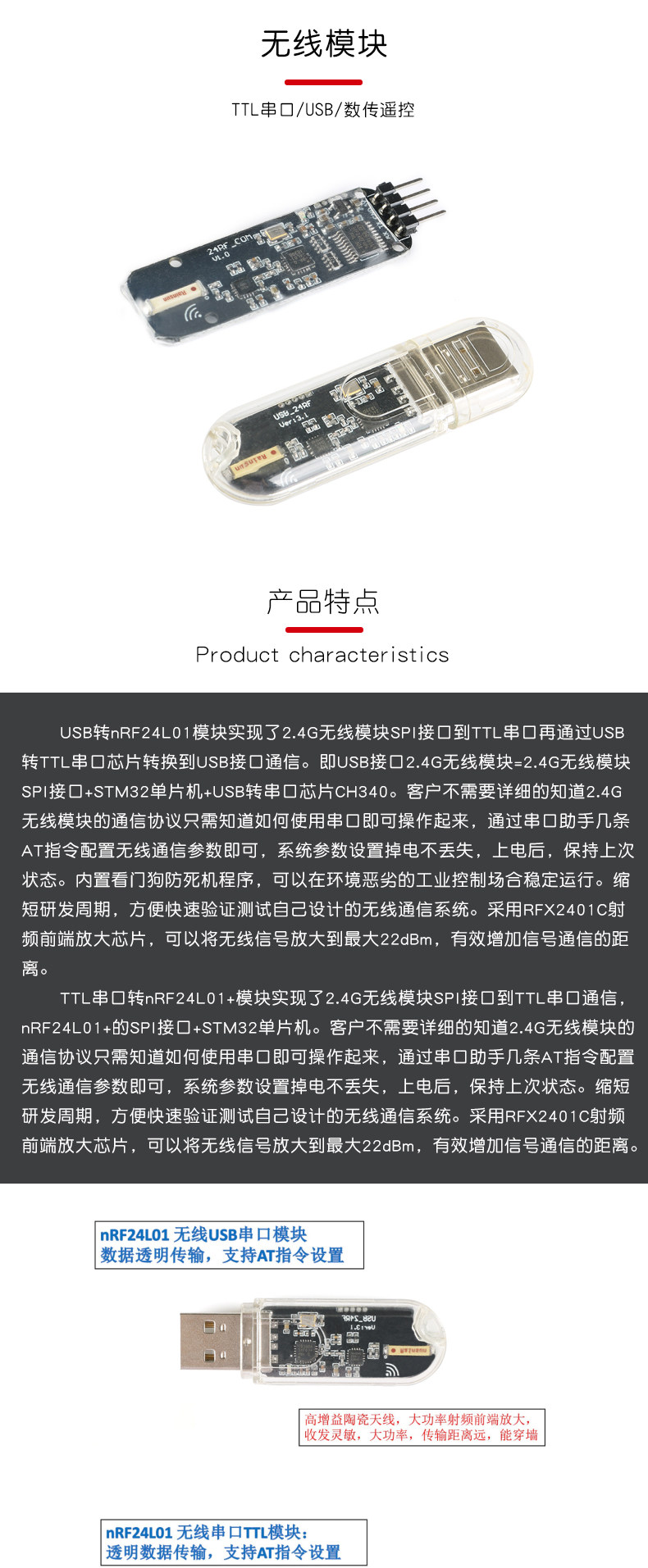 无线模块

TTL串口/USB/数传遥控

产品特点

Product characteristics

USB转nRF24L01模块实现了2.4G无线模块SPI接口到TTL串口再通过USB转TTL串口芯片转换到USB接口通信。即USB接口2.4G无线模块=2.4G无线模块SPI接口+STM32单片机+USB转串口芯片CH340。客户不需要详细的知道2.4G无线模块的通信协议只需知道如何使用串口即可操作起来，通过串口助手几条AT指令配置无线通信参数即可，系统参数设置掉电不丢失，上电后，保持上次状态。内置看门狗防死机程序，可以在环境恶劣的工业控制场合稳定运行。缩短研发周期，方便快速验证测试自己设计的无线通信系统。采用RFX2401C射频前端放大芯片，可以将无线信号放大到最大22dBm，有效增加信号通信的距离。

TTL串口转nRF24L01+模块实现了2.4G无线模块SPI接口到TTL串口通信，nRF24L01+的SPI接口+STM32单片机。客户不需要详细的知道2.4G无线模块的通信协议只需知道如何使用串口即可操作起来，通过串口助手几条AT指令配置无线通信参数即可，系统参数设置掉电不丢失，上电后，保持上次状态。缩短研发周期，方便快速验证测试自己设计的无线通信系统。采用RFX2401C射频前端放大芯片，可以将无线信号放大到最大22dBm，有效增加信号通信的距离。

nRF24L01 无线USB串口模块
数据透明传输，支持AT指令设置

高增益陶瓷天线，大功率射频前端放大，
收发灵敏，大功率，传输距离远，能穿墙

nRF24L01 无线串口TTL模块：
透明数据传输，支持AT指令设置